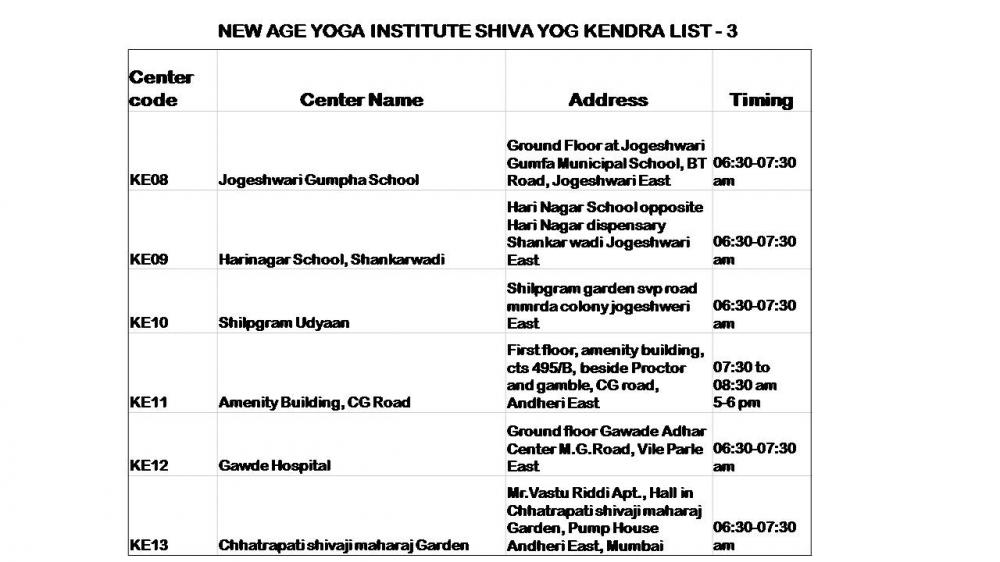 NEW AGE YOGA INSTITUTE SHIVA YOG KENDRA LIST - 3

| Center code | Center Name | Address | Timing |
|---|---|---|---|
| KE08 | Jogeshwari Gumpha School | Ground Floor at Jogeshwari Gumfa Municipal School, BT Road, Jogeshwari East | 06:30-07:30 am |
| KE09 | Harinagar School, Shankarwadi | Hari Nagar School opposite Hari Nagar dispensary Shankar wadi Jogeshwari East | 06:30-07:30 am |
| KE10 | Shilpgram Udyaan | Shilpgram garden svp road mmrda colony jogeshweri East | 06:30-07:30 am |
| KE11 | Amenity Building, CG Road | First floor, amenity building, cts 495/B, beside Proctor and gamble, CG road, Andheri East | 07:30 to 08:30 am 5-6 pm |
| KE12 | Gawde Hospital | Ground floor Gawade Adhar Center M.G.Road, Vile Parle East | 06:30-07:30 am |
| KE13 | Chhatrapati shivaji maharaj Garden | Mr.Vastu Riddi Apt., Hall in Chhatrapati shivaji maharaj Garden, Pump House Andheri East, Mumbai | 06:30-07:30 am |